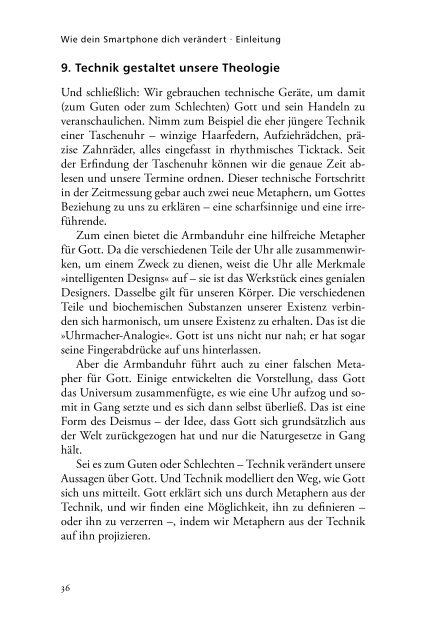 Wie dein Smartphone dich verändert · Einleitung

9. Technik gestaltet unsere Theologie

Und schließlich: Wir gebrauchen technische Geräte, um damit (zum Guten oder zum Schlechten) Gott und sein Handeln zu veranschaulichen. Nimm zum Beispiel die eher jüngere Technik einer Taschenuhr – winzige Haarfedern, Aufziehrädchen, präzise Zahnräder, alles eingefasst in rhythmisches Ticktack. Seit der Erfindung der Taschenuhr können wir die genaue Zeit ablesen und unsere Termine ordnen. Dieser technische Fortschritt in der Zeitmessung gebar auch zwei neue Metaphern, um Gottes Beziehung zu uns zu erklären – eine scharfsinnige und eine irreführende.

Zum einen bietet die Armbanduhr eine hilfreiche Metapher für Gott. Da die verschiedenen Teile der Uhr alle zusammenwirken, um einem Zweck zu dienen, weist die Uhr alle Merkmale »intelligenten Designs« auf – sie ist das Werkstück eines genialen Designers. Dasselbe gilt für unseren Körper. Die verschiedenen Teile und biochemischen Substanzen unserer Existenz verbinden sich harmonisch, um unsere Existenz zu erhalten. Das ist die »Uhrmacher-Analogie«. Gott ist uns nicht nur nah; er hat sogar seine Fingerabdrücke auf uns hinterlassen.

Aber die Armbanduhr führt auch zu einer falschen Metapher für Gott. Einige entwickelten die Vorstellung, dass Gott das Universum zusammenfügte, es wie eine Uhr aufzog und somit in Gang setzte und es sich dann selbst überließ. Das ist eine Form des Deismus – der Idee, dass Gott sich grundsätzlich aus der Welt zurückgezogen hat und nur die Naturgesetze in Gang hält.

Sei es zum Guten oder Schlechten – Technik verändert unsere Aussagen über Gott. Und Technik modelliert den Weg, wie Gott sich uns mitteilt. Gott erklärt sich uns durch Metaphern aus der Technik, und wir finden eine Möglichkeit, ihn zu definieren – oder ihn zu verzerren –, indem wir Metaphern aus der Technik auf ihn projizieren.

36